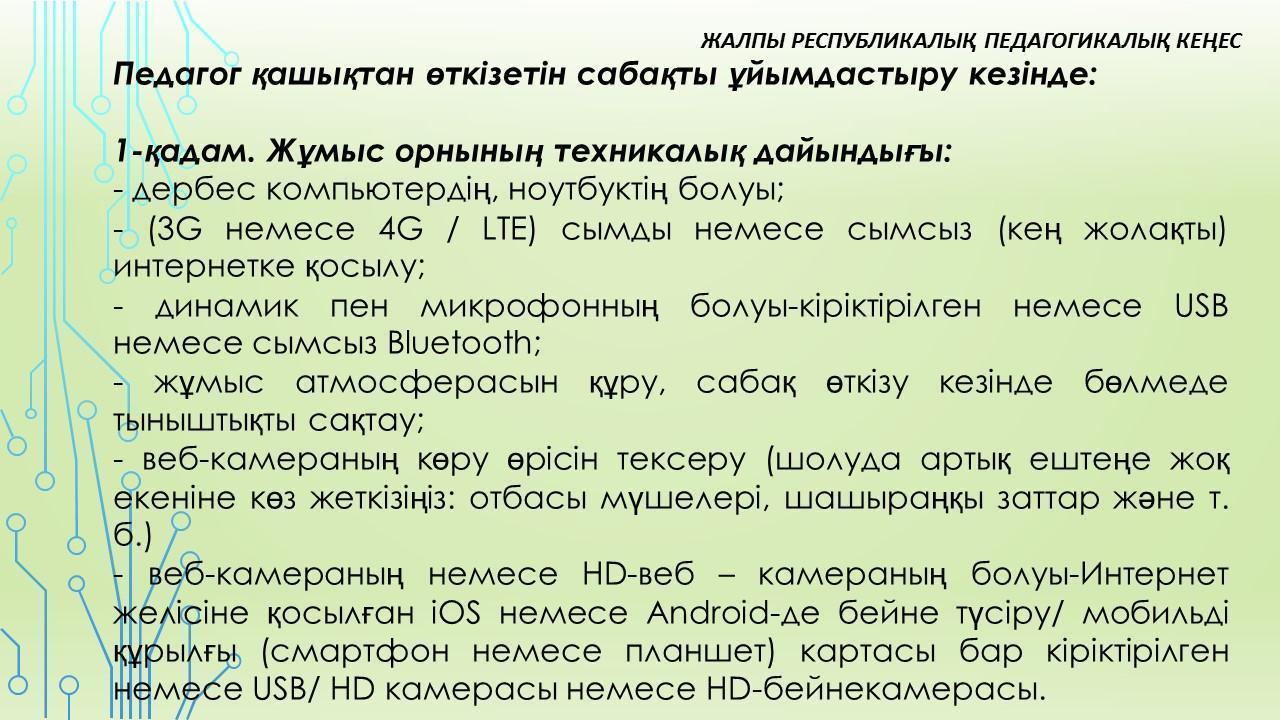 ЖАЛПЫ РЕСПУБЛИКАЛЫҚ ПЕДАГОГИКАЛЫҚ КЕҢЕС

Педагог қашықтан өткізетін сабақты ұйымдастыру кезінде:

1-қадам. Жұмыс орнының техникалық дайындығы:
- дербес компьютердің, ноутбуктің болуы;
- (3G немесе 4G / LTE) сымды немесе сымсыз (кең жолақты) интернетке қосылу;
- динамик пен микрофонның болуы-кіріктірілген немесе USB немесе сымсыз Bluetooth;
- жұмыс атмосферасын құру, сабақ өткізу кезінде бөлмеде тыныштықты сақтау;
- веб-камераның көру өрісін тексеру (шолуда артық ештеңе жоқ екеніне көз жеткізіңіз: отбасы мүшелері, шашыраңқы заттар және т. б.)
- веб-камераның немесе HD-веб – камераның болуы-Интернет желісіне қосылған iOS немесе Android-де бейне түсіру/ мобильді құрылғы (смартфон немесе планшет) картасы бар кіріктірілген немесе USB/ HD камерасы немесе HD-бейнекамерасы.